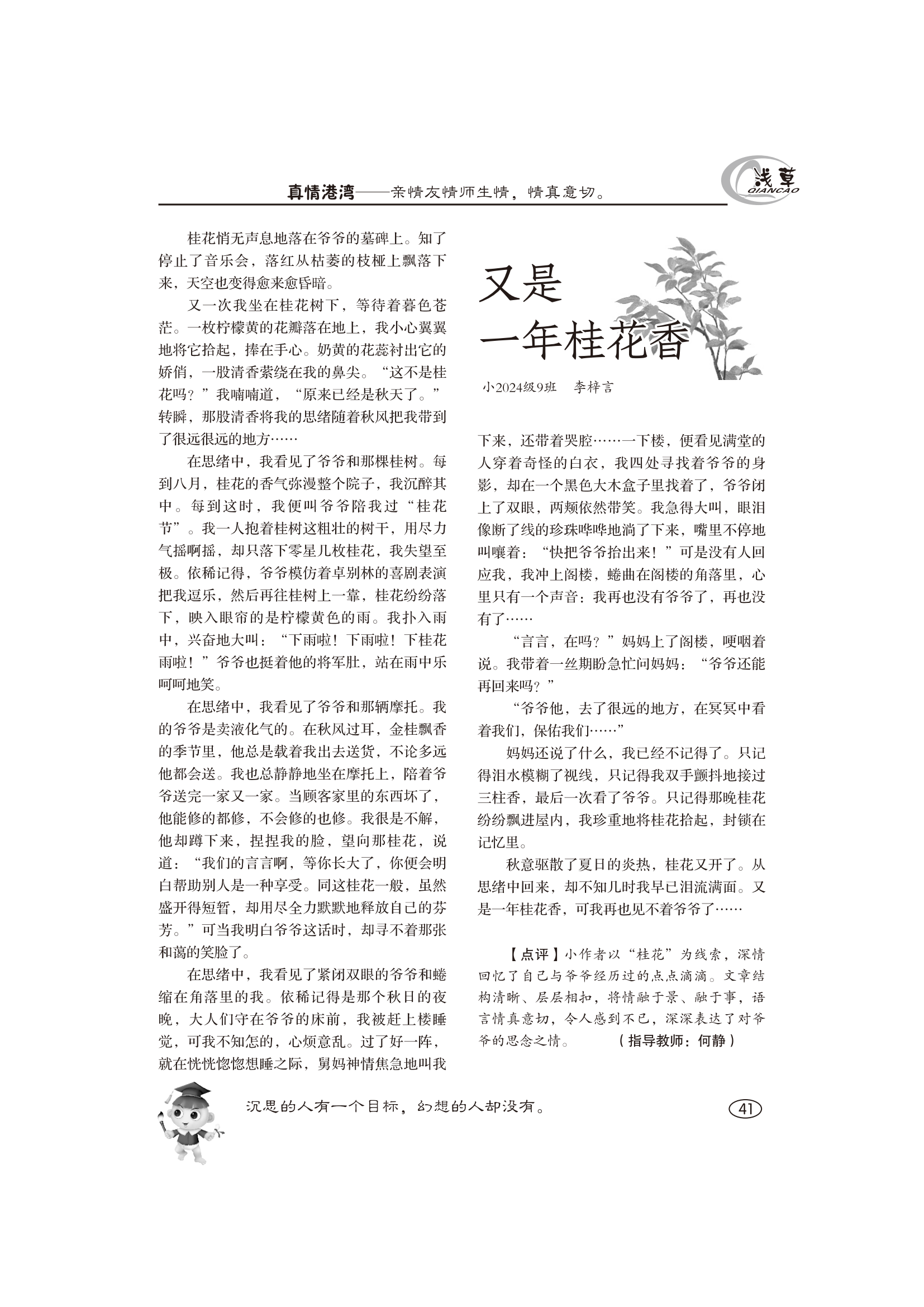 真情港湾——亲情友情师生情，情真意切。

浅草
QIANCAO

又是
一年桂花香

小2024级9班　李梓言

桂花悄无声息地落在爷爷的墓碑上。知了停止了音乐会，落红从枯萎的枝桠上飘落下来，天空也变得愈来愈昏暗。

又一次我坐在桂花树下，等待着暮色苍茫。一枚柠檬黄的花瓣落在地上，我小心翼翼地将它拾起，捧在手心。奶黄的花蕊衬出它的娇俏，一股清香萦绕在我的鼻尖。“这不是桂花吗？”我喃喃道，“原来已经是秋天了。”转瞬，那股清香将我的思绪随着秋风把我带到了很远很远的地方……

在思绪中，我看见了爷爷和那棵桂树。每到八月，桂花的香气弥漫整个院子，我沉醉其中。每到这时，我便叫爷爷陪我过“桂花节”。我一人抱着桂树这粗壮的树干，用尽力气摇啊摇，却只落下零星几枚桂花，我失望至极。依稀记得，爷爷模仿着卓别林的喜剧表演把我逗乐，然后再往桂树上一靠，桂花纷纷落下，映入眼帘的是柠檬黄色的雨。我扑入雨中，兴奋地大叫：“下雨啦！下雨啦！下桂花雨啦！”爷爷也挺着他的将军肚，站在雨中乐呵呵地笑。

在思绪中，我看见了爷爷和那辆摩托。我的爷爷是卖液化气的。在秋风过耳，金桂飘香的季节里，他总是载着我出去送货，不论多远他都会送。我也总静静地坐在摩托上，陪着爷爷送完一家又一家。当顾客家里的东西坏了，他能修的都修，不会修的也修。我很是不解，他却蹲下来，捏捏我的脸，望向那桂花，说道：“我们的言言啊，等你长大了，你便会明白帮助别人是一种享受。同这桂花一般，虽然盛开得短暂，却用尽全力默默地释放自己的芬芳。”可当我明白爷爷这话时，却寻不着那张和蔼的笑脸了。

在思绪中，我看见了紧闭双眼的爷爷和蜷缩在角落里的我。依稀记得是那个秋日的夜晚，大人们守在爷爷的床前，我被赶上楼睡觉，可我不知怎的，心烦意乱。过了好一阵，就在恍恍惚惚想睡之际，舅妈神情焦急地叫我下来，还带着哭腔……一下楼，便看见满堂的人穿着奇怪的白衣，我四处寻找着爷爷的身影，却在一个黑色大木盒子里找着了，爷爷闭上了双眼，两颊依然带笑。我急得大叫，眼泪像断了线的珍珠哗哗地淌了下来，嘴里不停地叫嚷着：“快把爷爷抬出来！”可是没有人回应我，我冲上阁楼，蜷曲在阁楼的角落里，心里只有一个声音：我再也没有爷爷了，再也没有了……

“言言，在吗？”妈妈上了阁楼，哽咽着说。我带着一丝期盼急忙问妈妈：“爷爷还能再回来吗？”

“爷爷他，去了很远的地方，在冥冥中看着我们，保佑我们……”

妈妈还说了什么，我已经不记得了。只记得泪水模糊了视线，只记得我双手颤抖地接过三柱香，最后一次看了爷爷。只记得那晚桂花纷纷飘进屋内，我珍重地将桂花拾起，封锁在记忆里。

秋意驱散了夏日的炎热，桂花又开了。从思绪中回来，却不知几时我早已泪流满面。又是一年桂花香，可我再也见不着爷爷了……

【点评】小作者以“桂花”为线索，深情回忆了自己与爷爷经历过的点点滴滴。文章结构清晰、层层相扣，将情融于景、融于事，语言情真意切，令人感到不已，深深表达了对爷爷的思念之情。　（指导教师：何静）

沉思的人有一个目标，幻想的人却没有。

41